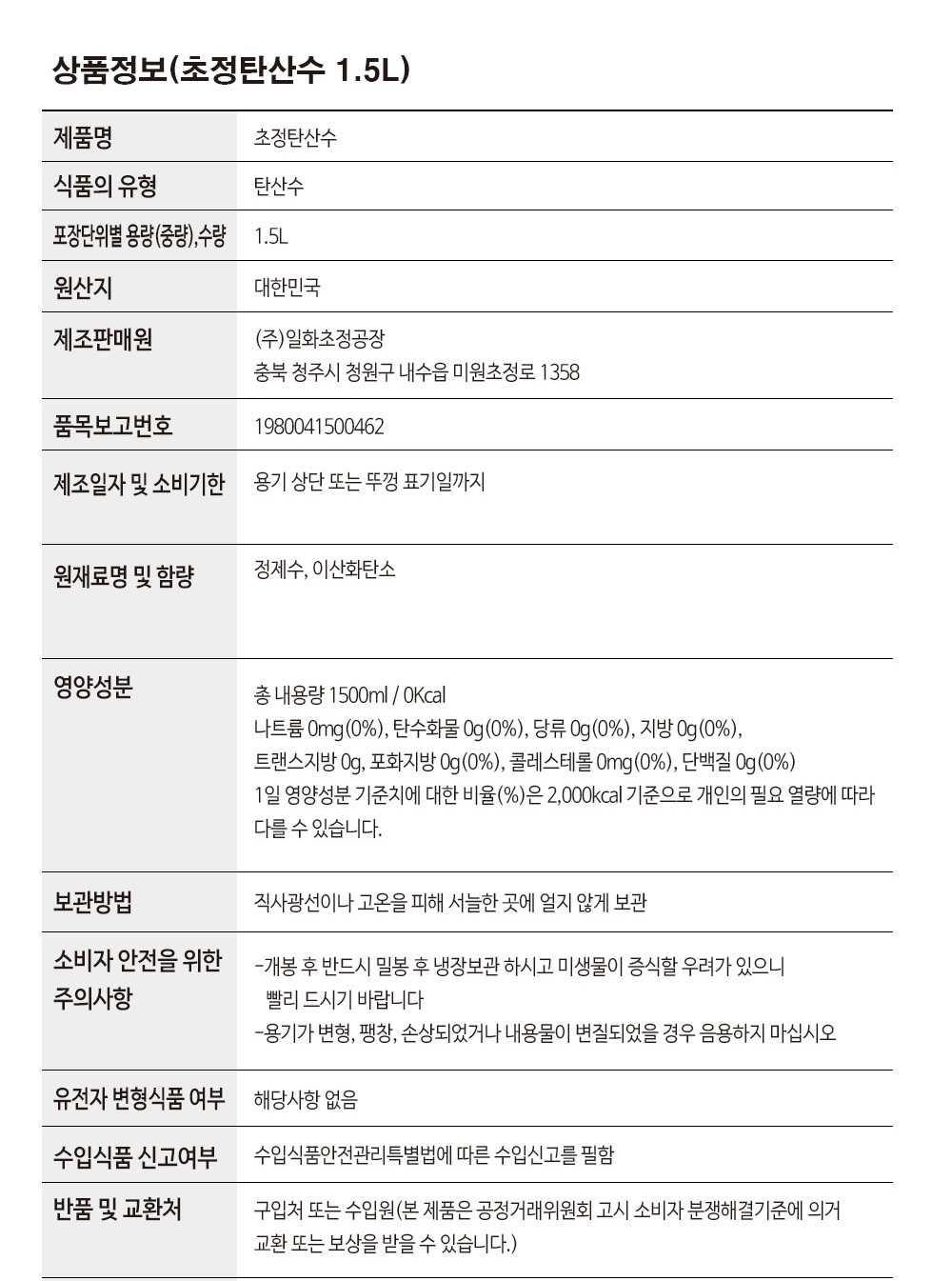 상품정보(초정탄산수 1.5L)

제품명
초정탄산수

식품의 유형
탄산수

포장단위별 용량(중량),수량
1.5L

원산지
대한민국

제조판매원
(주)일화초정공장
충북 청주시 청원구 내수읍 미원초정로 1358

품목보고번호
1980041500462

제조일자 및 소비기한
용기 상단 또는 뚜껑 표기일까지

원재료명 및 함량
정제수, 이산화탄소

영양성분
총 내용량 1500ml / 0Kcal
나트륨 0mg(0%), 탄수화물 0g(0%), 당류 0g(0%), 지방 0g(0%), 트랜스지방 0g, 포화지방 0g(0%), 콜레스테롤 0mg(0%), 단백질 0g(0%)
1일 영양성분 기준치에 대한 비율(%)은 2,000kcal 기준으로 개인의 필요 열량에 따라 다를 수 있습니다.

보관방법
직사광선이나 고온을 피해 서늘한 곳에 얼지 않게 보관

소비자 안전을 위한 주의사항
-개봉 후 반드시 밀봉 후 냉장보관 하시고 미생물이 증식할 우려가 있으니 빨리 드시기 바랍니다
-용기가 변형, 팽창, 손상되었거나 내용물이 변질되었을 경우 음용하지 마십시오

유전자 변형식품 여부
해당사항 없음

수입식품 신고여부
수입식품안전관리특별법에 따른 수입신고를 필함

반품 및 교환처
구입처 또는 수입원(본 제품은 공정거래위원회 고시 소비자 분쟁해결기준에 의거 교환 또는 보상을 받을 수 있습니다.)